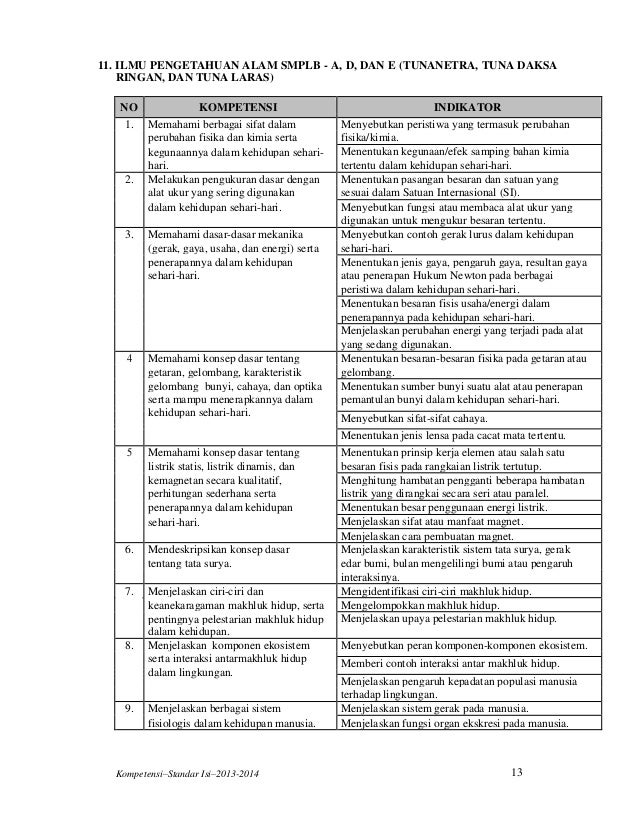 11. ILMU PENGETAHUAN ALAM SMPLB - A, D, DAN E (TUNANETRA, TUNA DAKSA RINGAN, DAN TUNA LARAS)

| NO | KOMPETENSI | INDIKATOR |
|---|---|---|
| 1. | Memahami berbagai sifat dalam perubahan fisika dan kimia serta kegunaannya dalam kehidupan sehari-hari. | Menyebutkan peristiwa yang termasuk perubahan fisika/kimia. |
| | | Menentukan kegunaan/efek samping bahan kimia tertentu dalam kehidupan sehari-hari. |
| 2. | Melakukan pengukuran dasar dengan alat ukur yang sering digunakan dalam kehidupan sehari-hari. | Menentukan pasangan besaran dan satuan yang sesuai dalam Satuan Internasional (SI). |
| | | Menyebutkan fungsi atau membaca alat ukur yang digunakan untuk mengukur besaran tertentu. |
| 3. | Memahami dasar-dasar mekanika (gerak, gaya, usaha, dan energi) serta penerapannya dalam kehidupan sehari-hari. | Menyebutkan contoh gerak lurus dalam kehidupan sehari-hari. |
| | | Menentukan jenis gaya, pengaruh gaya, resultan gaya atau penerapan Hukum Newton pada berbagai peristiwa dalam kehidupan sehari-hari. |
| | | Menentukan besaran fisis usaha/energi dalam penerapannya pada kehidupan sehari-hari. |
| | | Menjelaskan perubahan energi yang terjadi pada alat yang sedang digunakan. |
| 4 | Memahami konsep dasar tentang getaran, gelombang, karakteristik gelombang bunyi, cahaya, dan optika serta mampu menerapkannya dalam kehidupan sehari-hari. | Menentukan besaran-besaran fisika pada getaran atau gelombang. |
| | | Menentukan sumber bunyi suatu alat atau penerapan pemantulan bunyi dalam kehidupan sehari-hari. |
| | | Menyebutkan sifat-sifat cahaya. |
| | | Menentukan jenis lensa pada cacat mata tertentu. |
| 5 | Memahami konsep dasar tentang listrik statis, listrik dinamis, dan kemagnetan secara kualitatif, perhitungan sederhana serta penerapannya dalam kehidupan sehari-hari. | Menentukan prinsip kerja elemen atau salah satu besaran fisis pada rangkaian listrik tertutup. |
| | | Menghitung hambatan pengganti beberapa hambatan listrik yang dirangkai secara seri atau paralel. |
| | | Menentukan besar penggunaan energi listrik. |
| | | Menjelaskan sifat atau manfaat magnet. |
| | | Menjelaskan cara pembuatan magnet. |
| 6. | Mendeskripsikan konsep dasar tentang tata surya. | Menjelaskan karakteristik sistem tata surya, gerak edar bumi, bulan mengelilingi bumi atau pengaruh interaksinya. |
| 7. | Menjelaskan ciri-ciri dan keanekaragaman makhluk hidup, serta pentingnya pelestarian makhluk hidup dalam kehidupan. | Mengidentifikasi ciri-ciri makhluk hidup. |
| | | Mengelompokkan makhluk hidup. |
| | | Menjelaskan upaya pelestarian makhluk hidup. |
| 8. | Menjelaskan komponen ekosistem serta interaksi antarmakhluk hidup dalam lingkungan. | Menyebutkan peran komponen-komponen ekosistem. |
| | | Memberi contoh interaksi antar makhluk hidup. |
| | | Menjelaskan pengaruh kepadatan populasi manusia terhadap lingkungan. |
| 9. | Menjelaskan berbagai sistem fisiologis dalam kehidupan manusia. | Menjelaskan sistem gerak pada manusia. |
| | | Menjelaskan fungsi organ ekskresi pada manusia. |

Kompetensi–Standar Isi–2013-2014 13